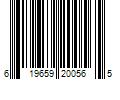 6 19659 20056 5